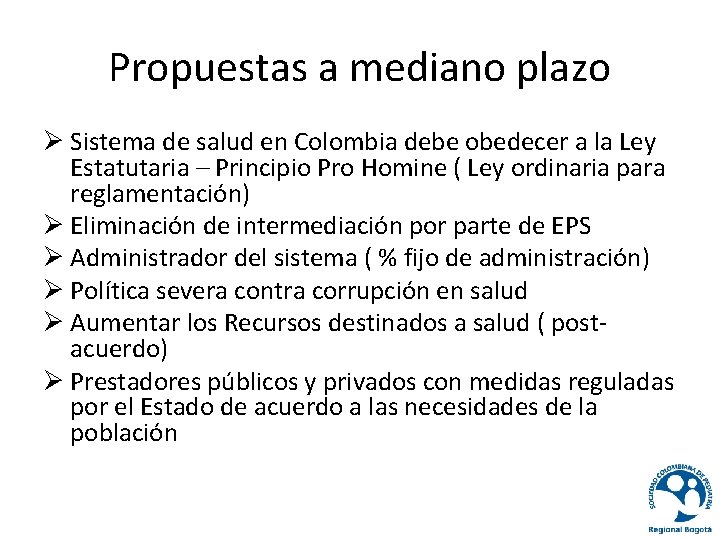 Propuestas a mediano plazo

➢ Sistema de salud en Colombia debe obedecer a la Ley Estatutaria – Principio Pro Homine ( Ley ordinaria para reglamentación)
➢ Eliminación de intermediación por parte de EPS
➢ Administrador del sistema ( % fijo de administración)
➢ Política severa contra corrupción en salud
➢ Aumentar los Recursos destinados a salud ( post-acuerdo)
➢ Prestadores públicos y privados con medidas reguladas por el Estado de acuerdo a las necesidades de la población

SOCIEDAD COLOMBIANA DE PEDIATRIA
Regional Bogotá